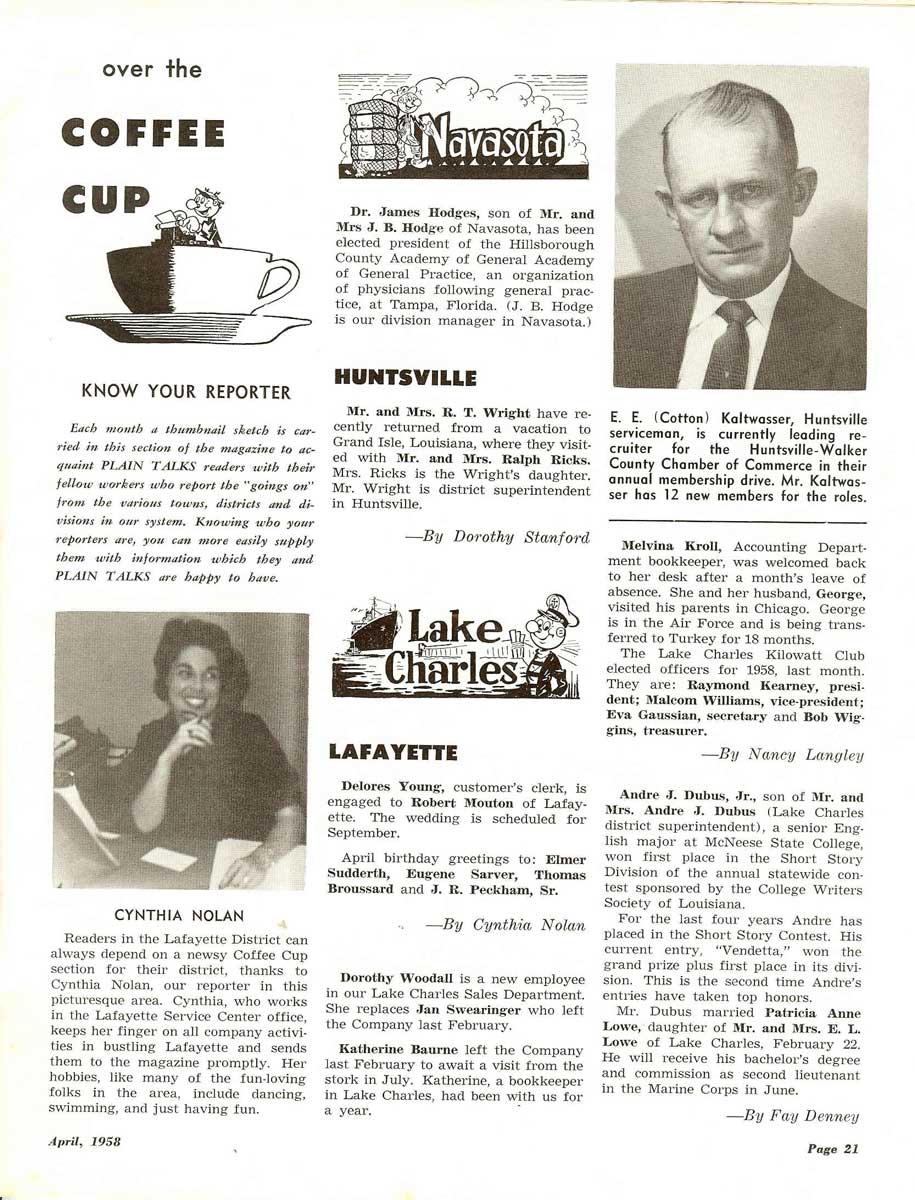 over the

COFFEE

CUP

KNOW YOUR REPORTER

Each month a thumbnail sketch is carried in this section of the magazine to acquaint PLAIN TALKS readers with their fellow workers who report the "goings on" from the various towns, districts and divisions in our system. Knowing who your reporters are, you can more easily supply them with information which they and PLAIN TALKS are happy to have.

CYNTHIA NOLAN

Readers in the Lafayette District can always depend on a newsy Coffee Cup section for their district, thanks to Cynthia Nolan, our reporter in this picturesque area. Cynthia, who works in the Lafayette Service Center office, keeps her finger on all company activities in bustling Lafayette and sends them to the magazine promptly. Her hobbies, like many of the fun-loving folks in the area, include dancing, swimming, and just having fun.

Navasota

Dr. James Hodges, son of Mr. and Mrs J. B. Hodge of Navasota, has been elected president of the Hillsborough County Academy of General Academy of General Practice, an organization of physicians following general practice, at Tampa, Florida. (J. B. Hodge is our division manager in Navasota.)

HUNTSVILLE

Mr. and Mrs. R. T. Wright have recently returned from a vacation to Grand Isle, Louisiana, where they visited with Mr. and Mrs. Ralph Ricks. Mrs. Ricks is the Wright's daughter. Mr. Wright is district superintendent in Huntsville.

—By Dorothy Stanford

Lake Charles

LAFAYETTE

Delores Young, customer's clerk, is engaged to Robert Mouton of Lafayette. The wedding is scheduled for September.

April birthday greetings to: Elmer Sudderth, Eugene Sarver, Thomas Broussard and J. R. Peckham, Sr.

—By Cynthia Nolan

Dorothy Woodall is a new employee in our Lake Charles Sales Department. She replaces Jan Swearinger who left the Company last February.

Katherine Baurne left the Company last February to await a visit from the stork in July. Katherine, a bookkeeper in Lake Charles, had been with us for a year.

E. E. (Cotton) Kaltwasser, Huntsville serviceman, is currently leading recruiter for the Huntsville-Walker County Chamber of Commerce in their annual membership drive. Mr. Kaltwasser has 12 new members for the roles.

Melvina Kroll, Accounting Department bookkeeper, was welcomed back to her desk after a month's leave of absence. She and her husband, George, visited his parents in Chicago. George is in the Air Force and is being transferred to Turkey for 18 months.

The Lake Charles Kilowatt Club elected officers for 1958, last month. They are: Raymond Kearney, president; Malcom Williams, vice-president; Eva Gaussian, secretary and Bob Wiggins, treasurer.

—By Nancy Langley

Andre J. Dubus, Jr., son of Mr. and Mrs. Andre J. Dubus (Lake Charles district superintendent), a senior English major at McNeese State College, won first place in the Short Story Division of the annual statewide contest sponsored by the College Writers Society of Louisiana.

For the last four years Andre has placed in the Short Story Contest. His current entry, "Vendetta," won the grand prize plus first place in its division. This is the second time Andre's entries have taken top honors.

Mr. Dubus married Patricia Anne Lowe, daughter of Mr. and Mrs. E. L. Lowe of Lake Charles, February 22. He will receive his bachelor's degree and commission as second lieutenant in the Marine Corps in June.

—By Fay Denney

April, 1958

Page 21